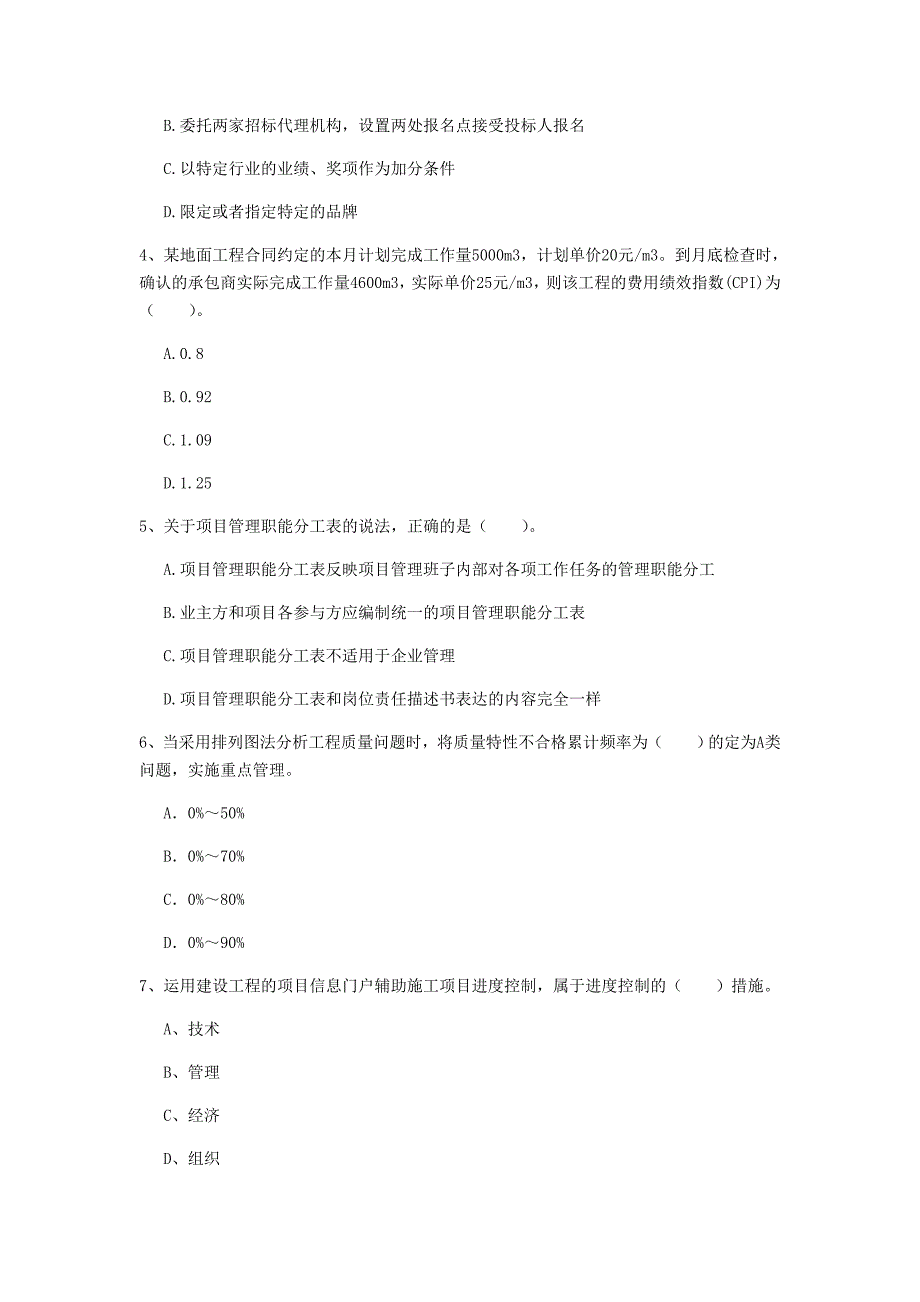 B.委托两家招标代理机构，设置两处报名点接受投标人报名

C.以特定行业的业绩、奖项作为加分条件

D.限定或者指定特定的品牌

4、某地面工程合同约定的本月计划完成工作量5000m3，计划单价20元/m3。到月底检查时，确认的承包商实际完成工作量4600m3，实际单价25元/m3，则该工程的费用绩效指数(CPI)为（　　）。

A.0.8

B.0.92

C.1.09

D.1.25

5、关于项目管理职能分工表的说法，正确的是（　　）。

A.项目管理职能分工表反映项目管理班子内部对各项工作任务的管理职能分工

B.业主方和项目各参与方应编制统一的项目管理职能分工表

C.项目管理职能分工表不适用于企业管理

D.项目管理职能分工表和岗位责任描述书表达的内容完全一样

6、当采用排列图法分析工程质量问题时，将质量特性不合格累计频率为（　　）的定为A类问题，实施重点管理。

A. 0%～50%

B. 0%～70%

C. 0%～80%

D. 0%～90%

7、运用建设工程的项目信息门户辅助施工项目进度控制，属于进度控制的（　　）措施。

A、技术

B、管理

C、经济

D、组织